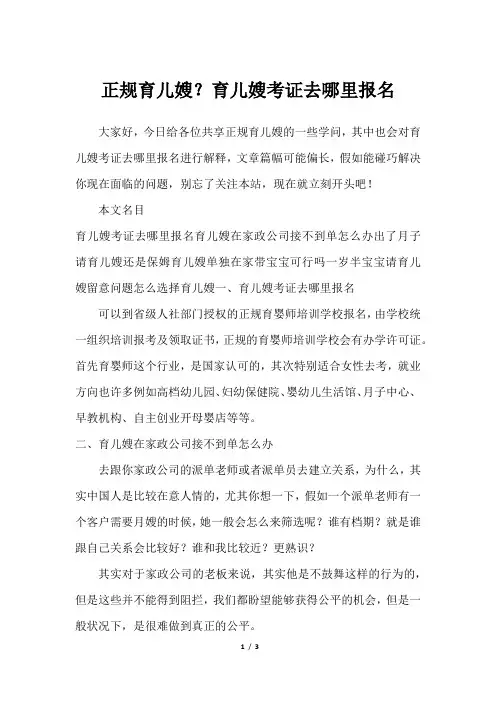 正规育儿嫂？育儿嫂考证去哪里报名

大家好，今日给各位共享正规育儿嫂的一些学问，其中也会对育儿嫂考证去哪里报名进行解释，文章篇幅可能偏长，假如能碰巧解决你现在面临的问题，别忘了关注本站，现在就立刻开头吧！

本文名目

育儿嫂考证去哪里报名育儿嫂在家政公司接不到单怎么办出了月子请育儿嫂还是保姆育儿嫂单独在家带宝宝可行吗一岁半宝宝请育儿嫂留意问题怎么选择育儿嫂一、育儿嫂考证去哪里报名

可以到省级人社部门授权的正规育婴师培训学校报名，由学校统一组织培训报考及领取证书，正规的育婴师培训学校会有办学许可证。首先育婴师这个行业，是国家认可的，其次特别适合女性去考，就业方向也许多例如高档幼儿园、妇幼保健院、婴幼儿生活馆、月子中心、早教机构、自主创业开母婴店等等。

二、育儿嫂在家政公司接不到单怎么办

去跟你家政公司的派单老师或者派单员去建立关系，为什么，其实中国人是比较在意人情的，尤其你想一下，假如一个派单老师有一个客户需要月嫂的时候，她一般会怎么来筛选呢？谁有档期？就是谁跟自己关系会比较好？谁和我比较近？更熟识？

其实对于家政公司的老板来说，其实他是不鼓舞这样的行为的，但是这些并不能得到阻拦，我们都盼望能够获得公平的机会，但是一般状况下，是很难做到真正的公平。

1 / 3